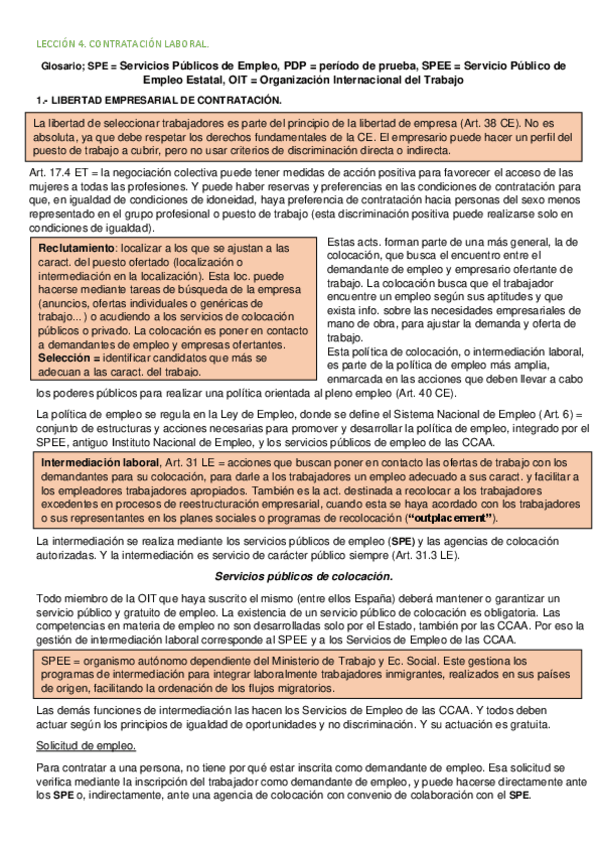 LECCIÓN 4. CONTRATACIÓN LABORAL.

Glosario; SPE = Servicios Públicos de Empleo, PDP = período de prueba, SPEE = Servicio Público de Empleo Estatal, OIT = Organización Internacional del Trabajo

1.- LIBERTAD EMPRESARIAL DE CONTRATACIÓN.

La libertad de seleccionar trabajadores es parte del principio de la libertad de empresa (Art. 38 CE). No es absoluta, ya que debe respetar los derechos fundamentales de la CE. El empresario puede hacer un perfil del puesto de trabajo a cubrir, pero no usar criterios de discriminación directa o indirecta.

Art. 17.4 ET = la negociación colectiva puede tener medidas de acción positiva para favorecer el acceso de las mujeres a todas las profesiones. Y puede haber reservas y preferencias en las condiciones de contratación para que, en igualdad de condiciones de idoneidad, haya preferencia de contratación hacia personas del sexo menos representado en el grupo profesional o puesto de trabajo (esta discriminación positiva puede realizarse solo en condiciones de igualdad).

Reclutamiento: localizar a los que se ajustan a las caract. del puesto ofertado (localización o intermediación en la localización). Esta loc. puede hacerse mediante tareas de búsqueda de la empresa (anuncios, ofertas individuales o genéricas de trabajo...) o acudiendo a los servicios de colocación públicos o privado. La colocación es poner en contacto a demandantes de empleo y empresas ofertantes.
Selección = identificar candidatos que más se adecuan a las caract. del trabajo.

Estas acts. forman parte de una más general, la de colocación, que busca el encuentro entre el demandante de empleo y empresario ofertante de trabajo. La colocación busca que el trabajador encuentre un empleo según sus aptitudes y que exista info. sobre las necesidades empresariales de mano de obra, para ajustar la demanda y oferta de trabajo.
Esta política de colocación, o intermediación laboral, es parte de la política de empleo más amplia, enmarcada en las acciones que deben llevar a cabo los poderes públicos para realizar una política orientada al pleno empleo (Art. 40 CE).

La política de empleo se regula en la Ley de Empleo, donde se define el Sistema Nacional de Empleo (Art. 6) = conjunto de estructuras y acciones necesarias para promover y desarrollar la política de empleo, integrado por el SPEE, antiguo Instituto Nacional de Empleo, y los servicios públicos de empleo de las CCAA.

Intermediación laboral, Art. 31 LE = acciones que buscan poner en contacto las ofertas de trabajo con los demandantes para su colocación, para darle a los trabajadores un empleo adecuado a sus caract. y facilitar a los empleadores trabajadores apropiados. También es la act. destinada a recolocar a los trabajadores excedentes en procesos de reestructuración empresarial, cuando esta se haya acordado con los trabajadores o sus representantes en los planes sociales o programas de recolocación ("outplacement").

La intermediación se realiza mediante los servicios públicos de empleo (SPE) y las agencias de colocación autorizadas. Y la intermediación es servicio de carácter público siempre (Art. 31.3 LE).

Servicios públicos de colocación.

Todo miembro de la OIT que haya suscrito el mismo (entre ellos España) deberá mantener o garantizar un servicio público y gratuito de empleo. La existencia de un servicio público de colocación es obligatoria. Las competencias en materia de empleo no son desarrolladas solo por el Estado, también por las CCAA. Por eso la gestión de intermediación laboral corresponde al SPEE y a los Servicios de Empleo de las CCAA.

SPEE = organismo autónomo dependiente del Ministerio de Trabajo y Ec. Social. Este gestiona los programas de intermediación para integrar laboralmente trabajadores inmigrantes, realizados en sus países de origen, facilitando la ordenación de los flujos migratorios.

Las demás funciones de intermediación las hacen los Servicios de Empleo de las CCAA. Y todos deben actuar según los principios de igualdad de oportunidades y no discriminación. Y su actuación es gratuita.

Solicitud de empleo.

Para contratar a una persona, no tiene por qué estar inscrita como demandante de empleo. Esa solicitud se verifica mediante la inscripción del trabajador como demandante de empleo, y puede hacerse directamente ante los SPE o, indirectamente, ante una agencia de colocación con convenio de colaboración con el SPE.